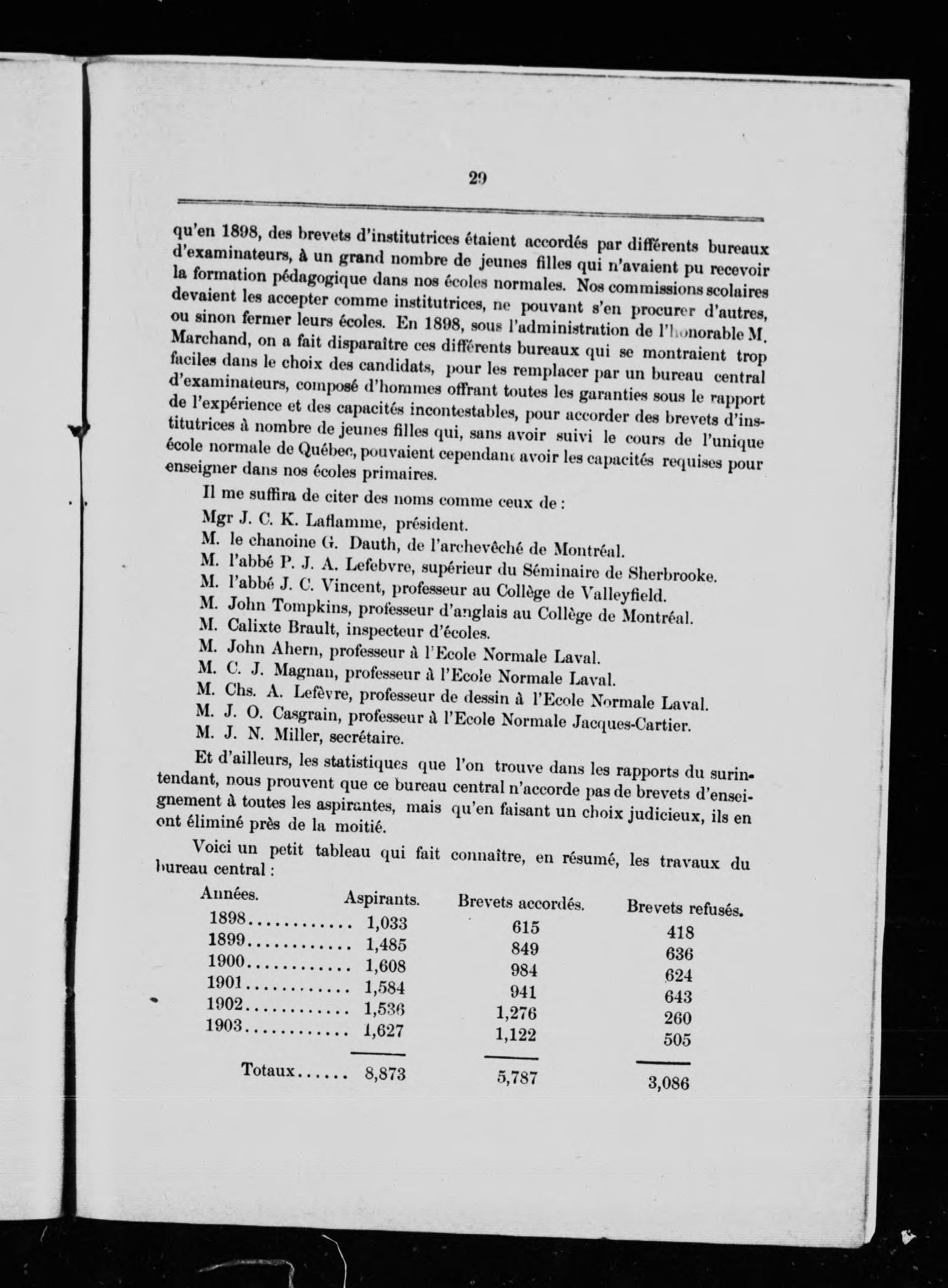 29

qu'en 1898, des brevets d'institutrices étaient accordés par différents bureaux d'examinateurs, à un grand nombre de jeunes filles qui n'avaient pu recevoir la formation pédagogique dans nos écoles normales. Nos commissions scolaires devaient les accepter comme institutrices, ne pouvant s'en procurer d'autres, ou sinon fermer leurs écoles. En 1898, sous l'administration de l'honorable M. Marchand, on a fait disparaître ces différents bureaux qui se montraient trop faciles dans le choix des candidats, pour les remplacer par un bureau central d'examinateurs, composé d'hommes offrant toutes les garanties sous le rapport de l'expérience et des capacités incontestables, pour accorder des brevets d'institutrices à nombre de jeunes filles qui, sans avoir suivi le cours de l'unique école normale de Québec, pouvaient cependant avoir les capacités requises pour enseigner dans nos écoles primaires.

Il me suffira de citer des noms comme ceux de :

Mgr J. C. K. Laflamme, président.
M. le chanoine G. Dauth, de l'archevêché de Montréal.
M. l'abbé P. J. A. Lefebvre, supérieur du Séminaire de Sherbrooke.
M. l'abbé J. C. Vincent, professeur au Collège de Valleyfield.
M. John Tompkins, professeur d'anglais au Collège de Montréal.
M. Calixte Brault, inspecteur d'écoles.
M. John Ahern, professeur à l'Ecole Normale Laval.
M. C. J. Magnan, professeur à l'Ecole Normale Laval.
M. Chs. A. Lefèvre, professeur de dessin à l'Ecole Normale Laval.
M. J. O. Casgrain, professeur à l'Ecole Normale Jacques-Cartier.
M. J. N. Miller, secrétaire.

Et d'ailleurs, les statistiques que l'on trouve dans les rapports du surintendant, nous prouvent que ce bureau central n'accorde pas de brevets d'enseignement à toutes les aspirantes, mais qu'en faisant un choix judicieux, ils en ont éliminé près de la moitié.

Voici un petit tableau qui fait connaître, en résumé, les travaux du bureau central :

| Années. | Aspirants. | Brevets accordés. | Brevets refusés. |
|---|---|---|---|
| 1898............ | 1,033 | 615 | 418 |
| 1899............ | 1,485 | 849 | 636 |
| 1900............ | 1,608 | 984 | 624 |
| 1901............ | 1,584 | 941 | 643 |
| 1902............ | 1,536 | 1,276 | 260 |
| 1903............ | 1,627 | 1,122 | 505 |
| Totaux...... | 8,873 | 5,787 | 3,086 |